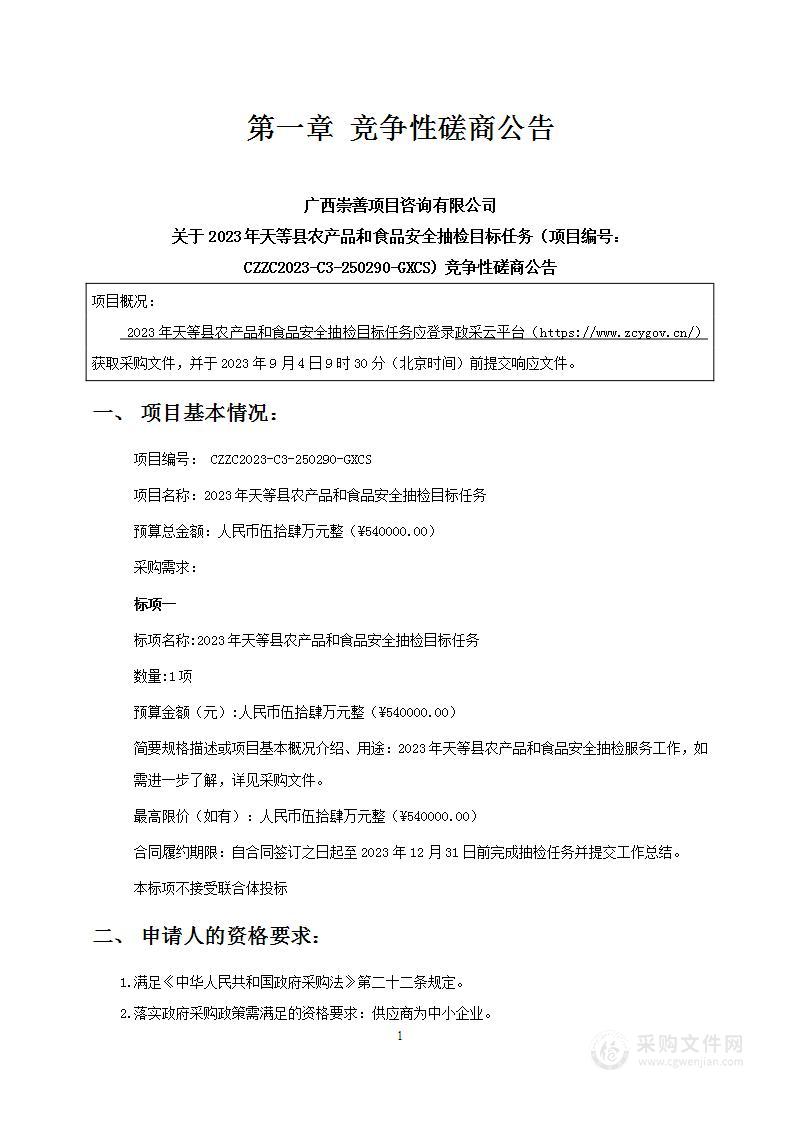 第一章 竞争性磋商公告

广西崇善项目咨询有限公司
关于 2023 年天等县农产品和食品安全抽检目标任务（项目编号：CZZC2023-C3-250290-GXCS）竞争性磋商公告

项目概况：
2023 年天等县农产品和食品安全抽检目标任务应登录政采云平台（https://www.zcygov.cn/）获取采购文件，并于 2023 年 9 月 4 日 9 时 30 分（北京时间）前提交响应文件。

一、 项目基本情况：

项目编号： CZZC2023-C3-250290-GXCS

项目名称：2023 年天等县农产品和食品安全抽检目标任务

预算总金额：人民币伍拾肆万元整（¥540000.00）

采购需求：

标项一

标项名称:2023 年天等县农产品和食品安全抽检目标任务

数量:1 项

预算金额（元）:人民币伍拾肆万元整（¥540000.00）

简要规格描述或项目基本概况介绍、用途：2023 年天等县农产品和食品安全抽检服务工作，如需进一步了解，详见采购文件。

最高限价（如有）：人民币伍拾肆万元整（¥540000.00）

合同履约期限：自合同签订之日起至 2023 年 12 月 31 日前完成抽检任务并提交工作总结。

本标项不接受联合体投标

二、 申请人的资格要求：

1.满足《中华人民共和国政府采购法》第二十二条规定。

2.落实政府采购政策需满足的资格要求：供应商为中小企业。

1

采购文件网
www.cgwenjian.com